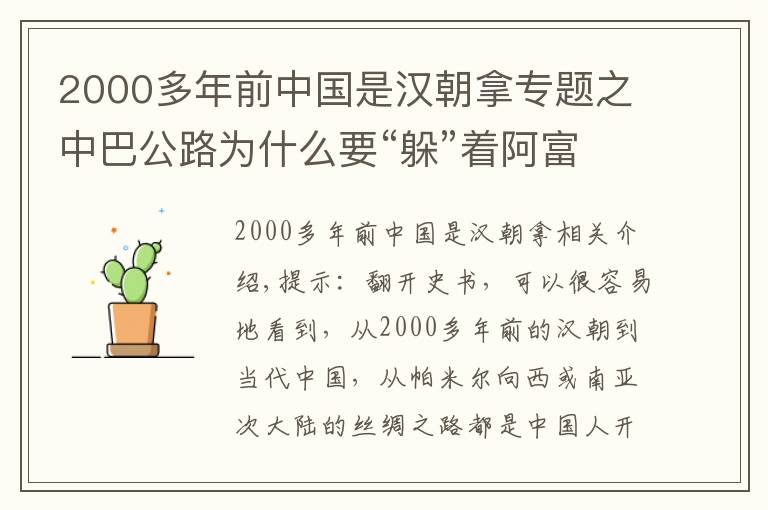 2000多年前中国是汉朝拿专题之中巴公路为什么要“躲”着阿富

2000多年前中国是汉朝拿相关介绍，提示：翻开史书，可以很容易地看到，从2000多年前的汉朝到当代中国，从帕米尔向西或南亚次大陆的丝绸之路都是中国人开